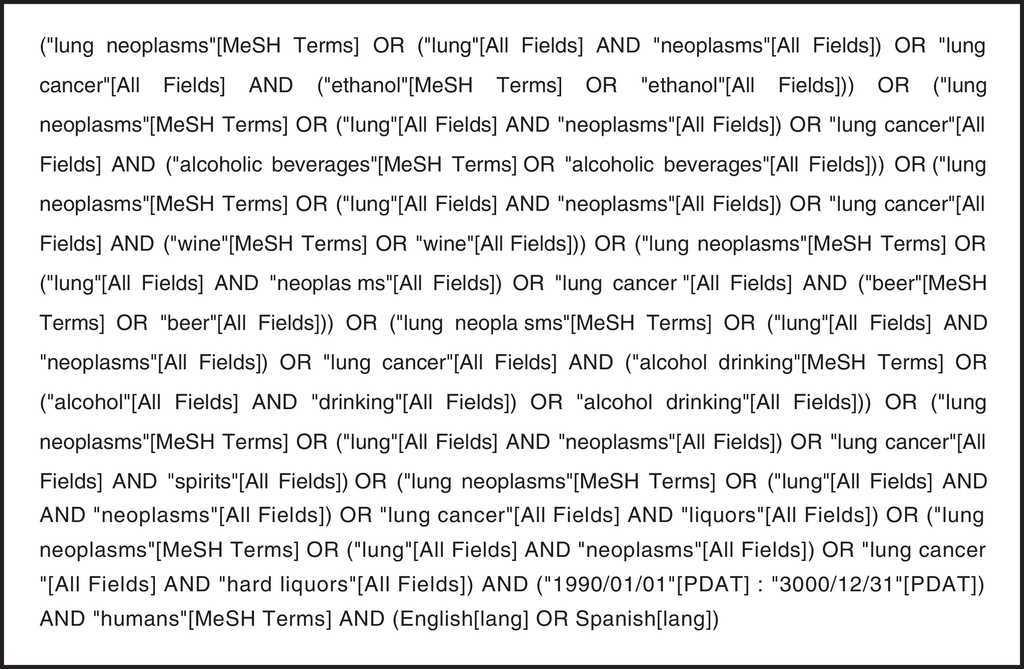 ("lung neoplasms"[MeSH Terms] OR ("lung"[All Fields] AND "neoplasms"[All Fields]) OR "lung cancer"[All Fields] AND ("ethanol"[MeSH Terms] OR "ethanol"[All Fields])) OR ("lung neoplasms"[MeSH Terms] OR ("lung"[All Fields] AND "neoplasms"[All Fields]) OR "lung cancer"[All Fields] AND ("alcoholic beverages"[MeSH Terms] OR "alcoholic beverages"[All Fields])) OR ("lung neoplasms"[MeSH Terms] OR ("lung"[All Fields] AND "neoplasms"[All Fields]) OR "lung cancer"[All Fields] AND ("wine"[MeSH Terms] OR "wine"[All Fields])) OR ("lung neoplasms"[MeSH Terms] OR ("lung"[All Fields] AND "neoplas ms"[All Fields]) OR "lung cancer "[All Fields] AND ("beer"[MeSH Terms] OR "beer"[All Fields])) OR ("lung neopla sms"[MeSH Terms] OR ("lung"[All Fields] AND "neoplasms"[All Fields]) OR "lung cancer"[All Fields] AND ("alcohol drinking"[MeSH Terms] OR ("alcohol"[All Fields] AND "drinking"[All Fields]) OR "alcohol drinking"[All Fields])) OR ("lung neoplasms"[MeSH Terms] OR ("lung"[All Fields] AND "neoplasms"[All Fields]) OR "lung cancer"[All Fields] AND "spirits"[All Fields]) OR ("lung neoplasms"[MeSH Terms] OR ("lung"[All Fields] AND AND "neoplasms"[All Fields]) OR "lung cancer"[All Fields] AND "liquors"[All Fields]) OR ("lung neoplasms"[MeSH Terms] OR ("lung"[All Fields] AND "neoplasms"[All Fields]) OR "lung cancer "[All Fields] AND "hard liquors"[All Fields]) AND ("1990/01/01"[PDAT] : "3000/12/31"[PDAT]) AND "humans"[MeSH Terms] AND (English[lang] OR Spanish[lang])